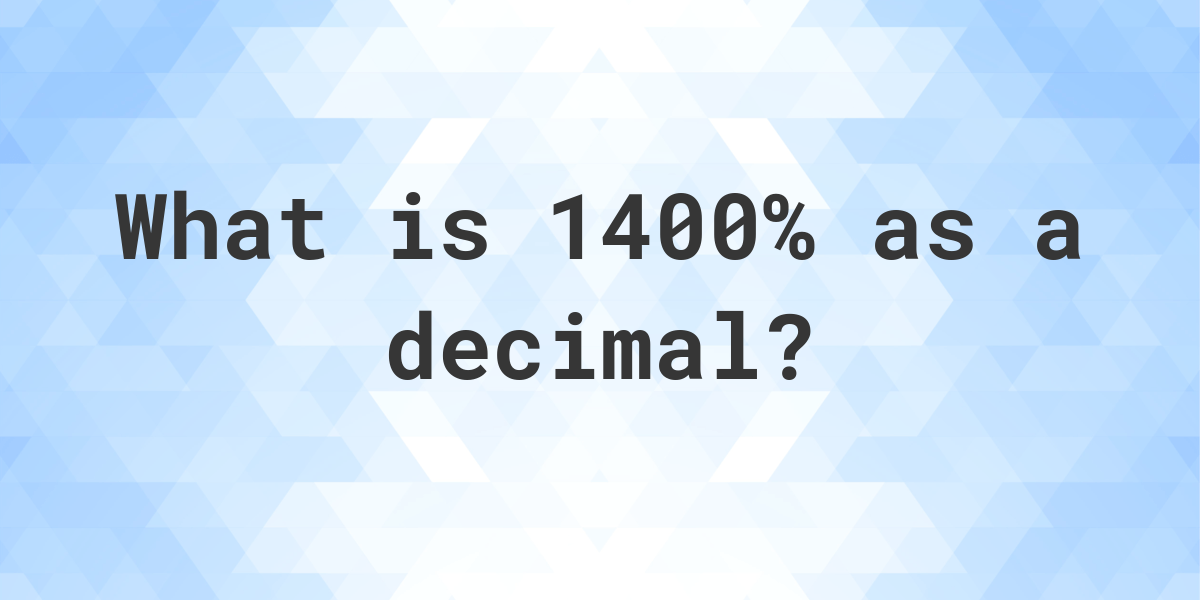 What is 1400% as a decimal?